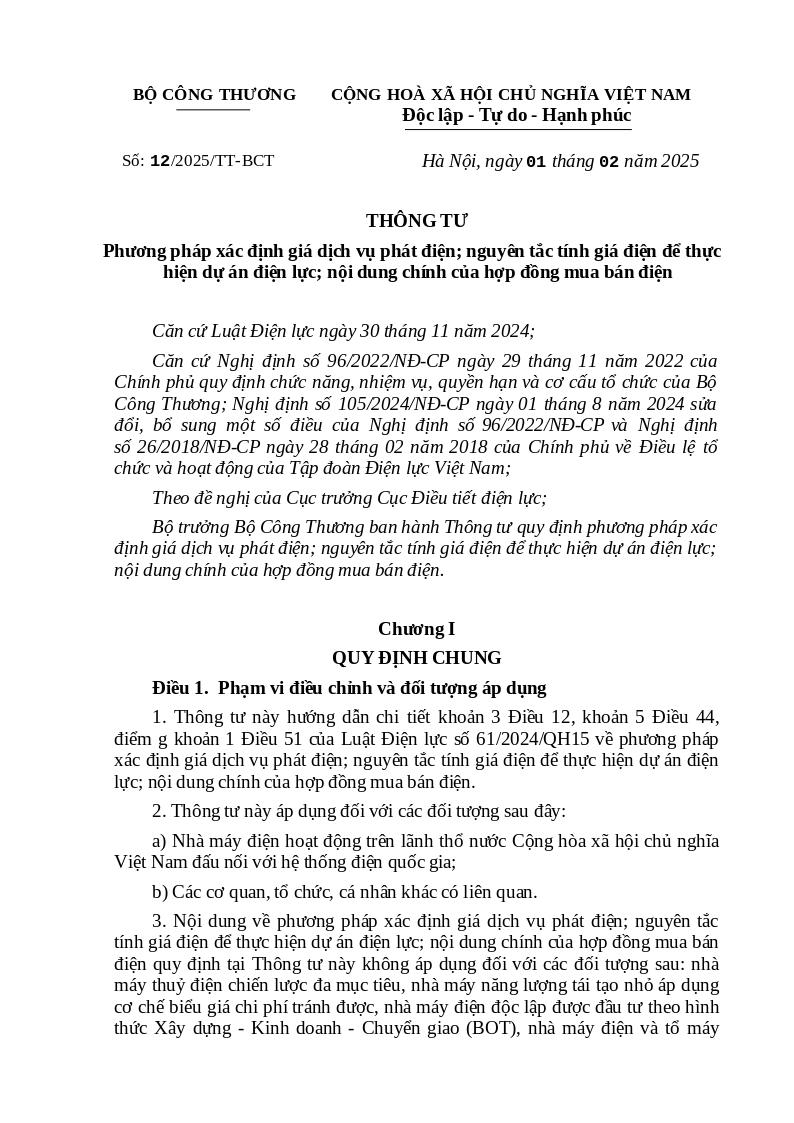 BỘ CÔNG THƯƠNG

CỘNG HOÀ XÃ HỘI CHỦ NGHĨA VIỆT NAM
Độc lập - Tự do - Hạnh phúc

Số: 12/2025/TT-BCT

Hà Nội, ngày 01 tháng 02 năm 2025

THÔNG TƯ
Phương pháp xác định giá dịch vụ phát điện; nguyên tắc tính giá điện để thực hiện dự án điện lực; nội dung chính của hợp đồng mua bán điện

Căn cứ Luật Điện lực ngày 30 tháng 11 năm 2024;

Căn cứ Nghị định số 96/2022/NĐ-CP ngày 29 tháng 11 năm 2022 của Chính phủ quy định chức năng, nhiệm vụ, quyền hạn và cơ cấu tổ chức của Bộ Công Thương; Nghị định số 105/2024/NĐ-CP ngày 01 tháng 8 năm 2024 sửa đổi, bổ sung một số điều của Nghị định số 96/2022/NĐ-CP và Nghị định số 26/2018/NĐ-CP ngày 28 tháng 02 năm 2018 của Chính phủ về Điều lệ tổ chức và hoạt động của Tập đoàn Điện lực Việt Nam;

Theo đề nghị của Cục trưởng Cục Điều tiết điện lực;

Bộ trưởng Bộ Công Thương ban hành Thông tư quy định phương pháp xác định giá dịch vụ phát điện; nguyên tắc tính giá điện để thực hiện dự án điện lực; nội dung chính của hợp đồng mua bán điện.

Chương I
QUY ĐỊNH CHUNG

Điều 1. Phạm vi điều chỉnh và đối tượng áp dụng

1. Thông tư này hướng dẫn chi tiết khoản 3 Điều 12, khoản 5 Điều 44, điểm g khoản 1 Điều 51 của Luật Điện lực số 61/2024/QH15 về phương pháp xác định giá dịch vụ phát điện; nguyên tắc tính giá điện để thực hiện dự án điện lực; nội dung chính của hợp đồng mua bán điện.

2. Thông tư này áp dụng đối với các đối tượng sau đây:

a) Nhà máy điện hoạt động trên lãnh thổ nước Cộng hòa xã hội chủ nghĩa Việt Nam đấu nối với hệ thống điện quốc gia;

b) Các cơ quan, tổ chức, cá nhân khác có liên quan.

3. Nội dung về phương pháp xác định giá dịch vụ phát điện; nguyên tắc tính giá điện để thực hiện dự án điện lực; nội dung chính của hợp đồng mua bán điện quy định tại Thông tư này không áp dụng đối với các đối tượng sau: nhà máy thuỷ điện chiến lược đa mục tiêu, nhà máy năng lượng tái tạo nhỏ áp dụng cơ chế biểu giá chi phí tránh được, nhà máy điện độc lập được đầu tư theo hình thức Xây dựng - Kinh doanh - Chuyển giao (BOT), nhà máy điện và tổ máy